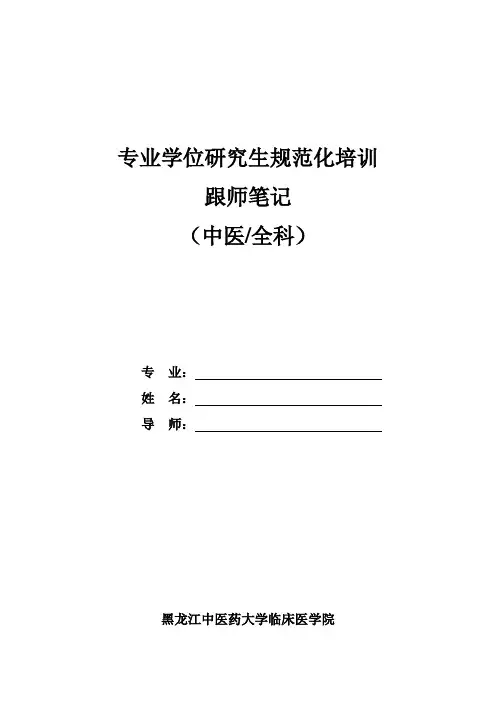 专业学位研究生规范化培训
跟师笔记
（中医/全科）

专 业：____
姓 名：____
导 师：____

黑龙江中医药大学临床医学院